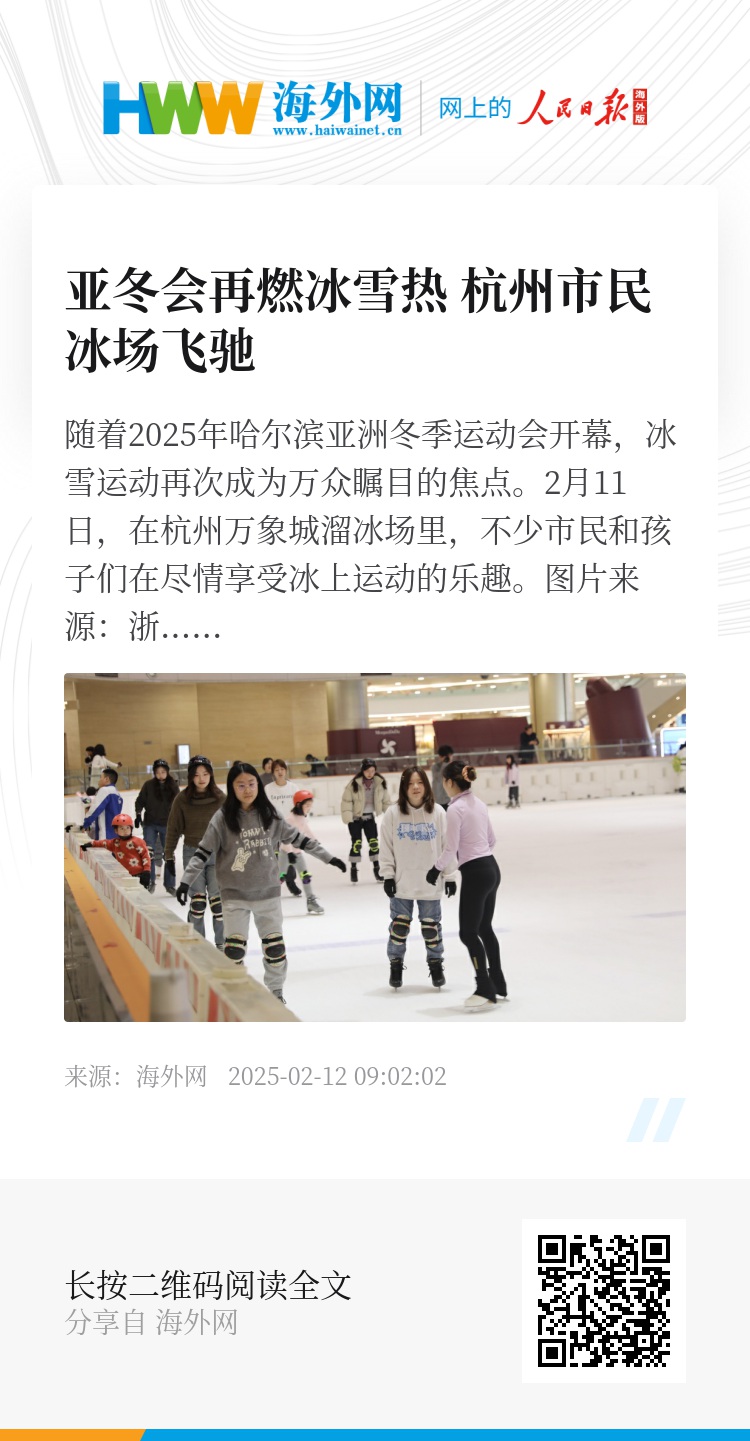 HWW 海外网
www.haiwainet.cn

网上的 人民日报 海外版

亚冬会再燃冰雪热 杭州市民冰场飞驰

随着2025年哈尔滨亚洲冬季运动会开幕，冰雪运动再次成为万众瞩目的焦点。2月11日，在杭州万象城溜冰场里，不少市民和孩子们在尽情享受冰上运动的乐趣。图片来源：浙……

来源：海外网 2025-02-12 09:02:02

长按二维码阅读全文
分享自 海外网